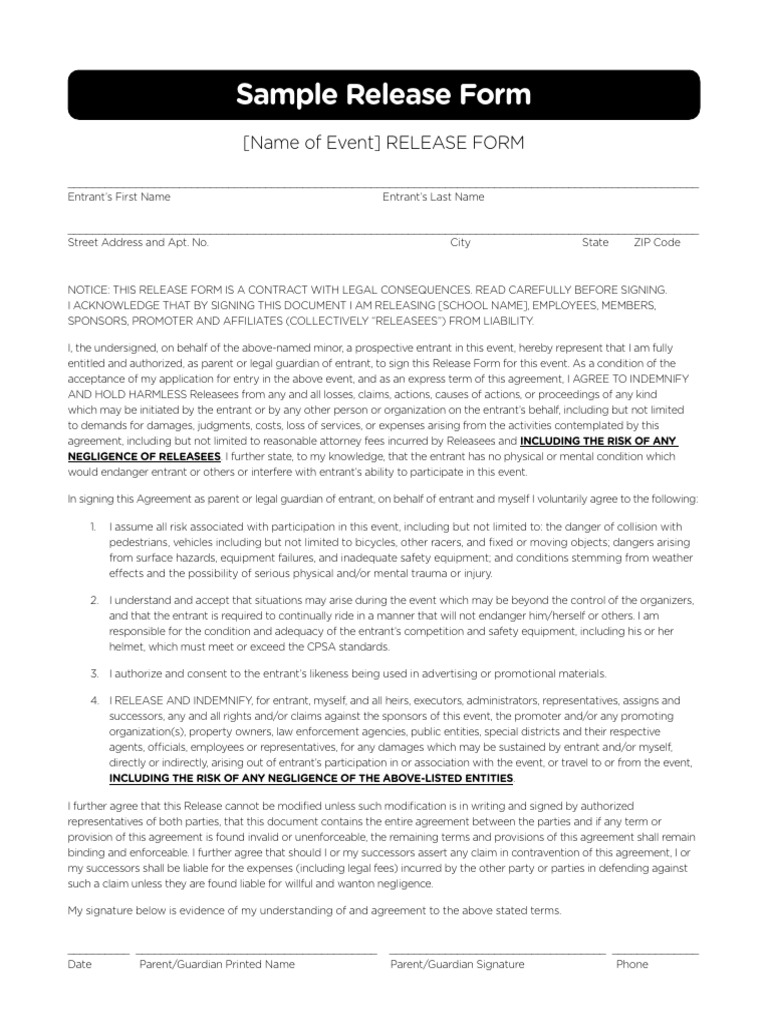 Sample Release Form

[Name of Event] RELEASE FORM

Entrant's First Name Entrant's Last Name

Street Address and Apt. No. City State ZIP Code

NOTICE: THIS RELEASE FORM IS A CONTRACT WITH LEGAL CONSEQUENCES. READ CAREFULLY BEFORE SIGNING. I ACKNOWLEDGE THAT BY SIGNING THIS DOCUMENT I AM RELEASING [SCHOOL NAME], EMPLOYEES, MEMBERS, SPONSORS, PROMOTER AND AFFILIATES (COLLECTIVELY "RELEASEES") FROM LIABILITY.

I, the undersigned, on behalf of the above-named minor, a prospective entrant in this event, hereby represent that I am fully entitled and authorized, as parent or legal guardian of entrant, to sign this Release Form for this event. As a condition of the acceptance of my application for entry in the above event, and as an express term of this agreement, I AGREE TO INDEMNIFY AND HOLD HARMLESS Releasees from any and all losses, claims, actions, causes of actions, or proceedings of any kind which may be initiated by the entrant or by any other person or organization on the entrant's behalf, including but not limited to demands for damages, judgments, costs, loss of services, or expenses arising from the activities contemplated by this agreement, including but not limited to reasonable attorney fees incurred by Releasees and INCLUDING THE RISK OF ANY NEGLIGENCE OF RELEASEES. I further state, to my knowledge, that the entrant has no physical or mental condition which would endanger entrant or others or interfere with entrant's ability to participate in this event.

In signing this Agreement as parent or legal guardian of entrant, on behalf of entrant and myself I voluntarily agree to the following:

1. I assume all risk associated with participation in this event, including but not limited to: the danger of collision with pedestrians, vehicles including but not limited to bicycles, other racers, and fixed or moving objects; dangers arising from surface hazards, equipment failures, and inadequate safety equipment; and conditions stemming from weather effects and the possibility of serious physical and/or mental trauma or injury.

2. I understand and accept that situations may arise during the event which may be beyond the control of the organizers, and that the entrant is required to continually ride in a manner that will not endanger him/herself or others. I am responsible for the condition and adequacy of the entrant's competition and safety equipment, including his or her helmet, which must meet or exceed the CPSA standards.

3. I authorize and consent to the entrant's likeness being used in advertising or promotional materials.

4. I RELEASE AND INDEMNIFY, for entrant, myself, and all heirs, executors, administrators, representatives, assigns and successors, any and all rights and/or claims against the sponsors of this event, the promoter and/or any promoting organization(s), property owners, law enforcement agencies, public entities, special districts and their respective agents, officials, employees or representatives, for any damages which may be sustained by entrant and/or myself, directly or indirectly, arising out of entrant's participation in or association with the event, or travel to or from the event, INCLUDING THE RISK OF ANY NEGLIGENCE OF THE ABOVE-LISTED ENTITIES.

I further agree that this Release cannot be modified unless such modification is in writing and signed by authorized representatives of both parties, that this document contains the entire agreement between the parties and if any term or provision of this agreement is found invalid or unenforceable, the remaining terms and provisions of this agreement shall remain binding and enforceable. I further agree that should I or my successors assert any claim in contravention of this agreement, I or my successors shall be liable for the expenses (including legal fees) incurred by the other party or parties in defending against such a claim unless they are found liable for willful and wanton negligence.

My signature below is evidence of my understanding of and agreement to the above stated terms.

Date Parent/Guardian Printed Name Parent/Guardian Signature Phone